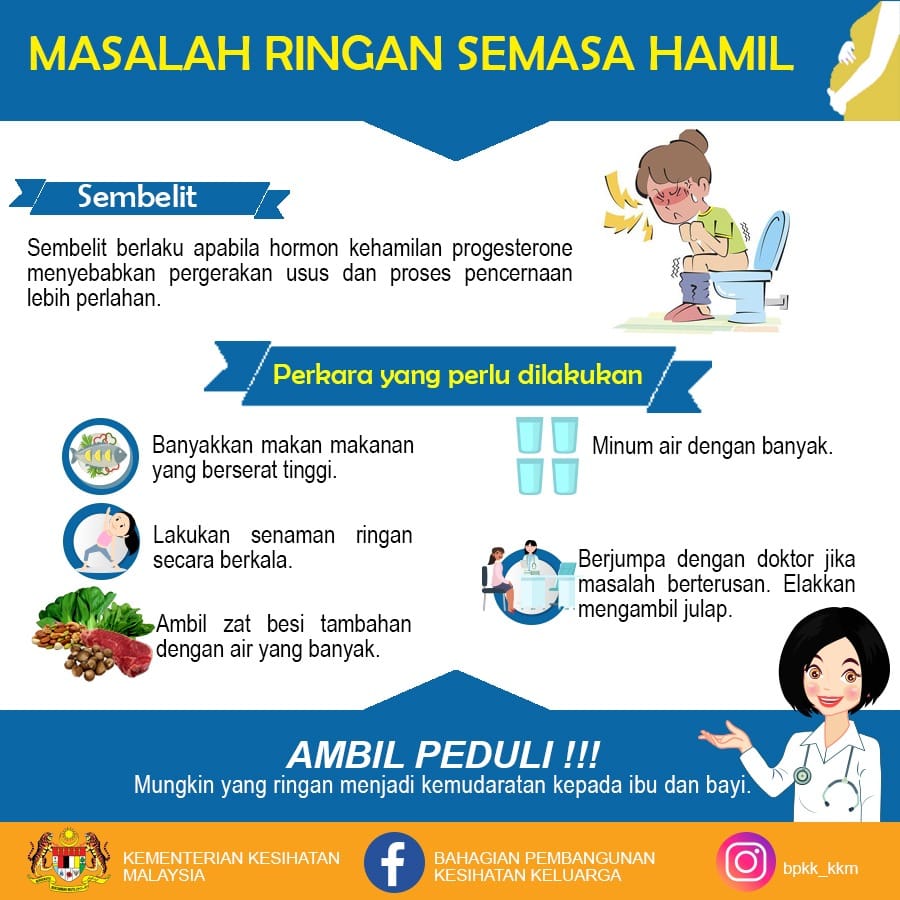 MASALAH RINGAN SEMASA HAMIL

Sembelit

Sembelit berlaku apabila hormon kehamilan progesterone menyebabkan pergerakan usus dan proses pencernaan lebih perlahan.

Perkara yang perlu dilakukan

Banyakkan makan makanan yang berserat tinggi.

Lakukan senaman ringan secara berkala.

Ambil zat besi tambahan dengan air yang banyak.

Minum air dengan banyak.

Berjumpa dengan doktor jika masalah berterusan. Elakkan mengambil julap.

AMBIL PEDULI !!!
Mungkin yang ringan menjadi kemudaratan kepada ibu dan bayi.

KEMENTERIAN KESIHATAN MALAYSIA

BAHAGIAN PEMBANGUNAN KESIHATAN KELUARGA

bpkk_kkm